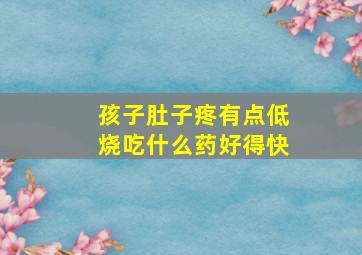 孩子肚子疼有点低烧吃什么药好得快